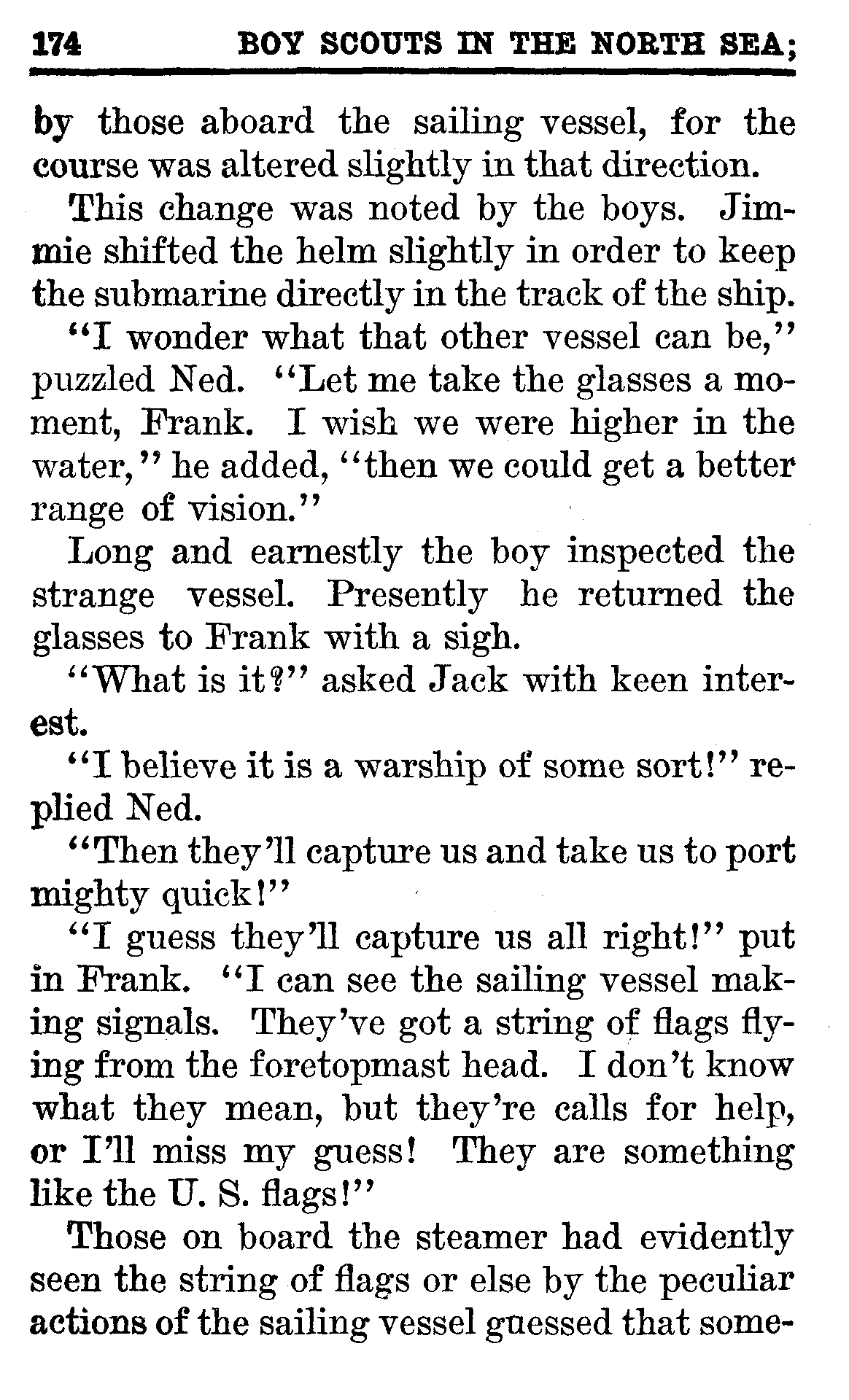 174 BOY SCOUTS IN THE NORTH SEA;

by those aboard the sailing vessel, for the course was altered slightly in that direction.

This change was noted by the boys. Jimmie shifted the helm slightly in order to keep the submarine directly in the track of the ship.

"I wonder what that other vessel can be," puzzled Ned. "Let me take the glasses a moment, Frank. I wish we were higher in the water," he added, "then we could get a better range of vision."

Long and earnestly the boy inspected the strange vessel. Presently he returned the glasses to Frank with a sigh.

"What is it?" asked Jack with keen interest.

"I believe it is a warship of some sort!" replied Ned.

"Then they'll capture us and take us to port mighty quick!"

"I guess they'll capture us all right!" put in Frank. "I can see the sailing vessel making signals. They've got a string of flags flying from the foretopmast head. I don't know what they mean, but they're calls for help, or I'll miss my guess! They are something like the U. S. flags!"

Those on board the steamer had evidently seen the string of flags or else by the peculiar actions of the sailing vessel guessed that some-